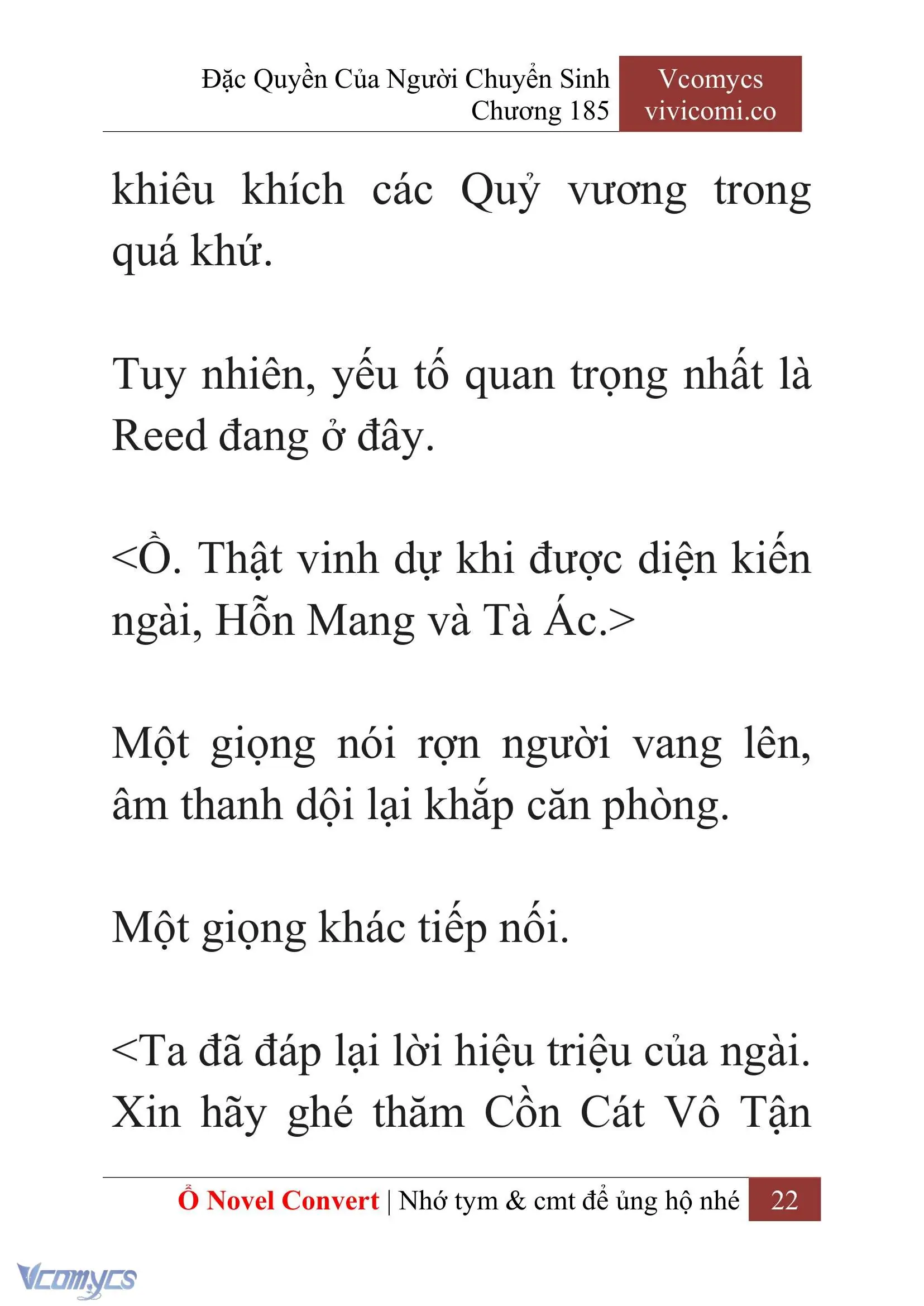 Đặc Quyền Của Người Chuyển Sinh
Chương 185

Vcomycs
vivicomi.co

khiêu khích các Quỷ vương trong quá khứ.

Tuy nhiên, yếu tố quan trọng nhất là Reed đang ở đây.

<Ồ. Thật vinh dự khi được diện kiến ngài, Hỗn Mang và Tà Ác.>

Một giọng nói rợn người vang lên, âm thanh dội lại khắp căn phòng.

Một giọng khác tiếp nối.

<Ta đã đáp lại lời hiệu triệu của ngài. Xin hãy ghé thăm Cồn Cát Vô Tận

Ổ Novel Convert | Nhớ tym & cmt để ủng hộ nhé 22

Vcomycs